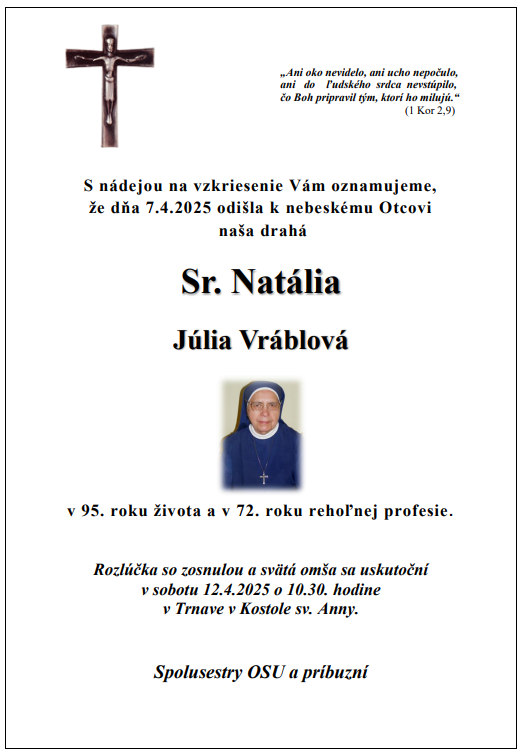 „Ani oko nevidelo, ani ucho nepočulo, ani do ľudského srdca nevstúpilo, čo Boh pripravil tým, ktorí ho milujú.“
(1 Kor 2,9)

S nádejou na vzkriesenie Vám oznamujeme, že dňa 7.4.2025 odišla k nebeskému Otcovi naša drahá

Sr. Natália

Júlia Vráblová

v 95. roku života a v 72. roku rehoľnej profesie.

Rozlúčka so zosnulou a svätá omša sa uskutoční v sobotu 12.4.2025 o 10.30. hodine v Trnave v Kostole sv. Anny.

Spolusestry OSU a príbuzní